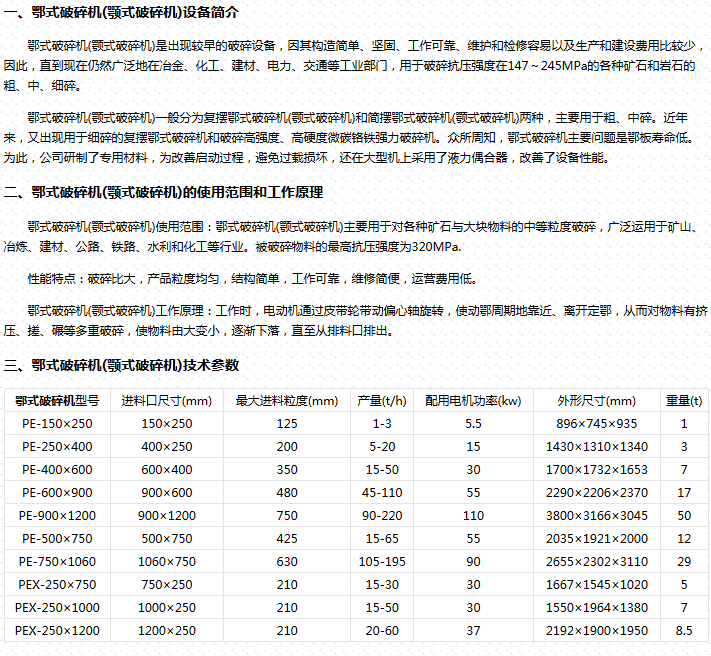 一、鄂式破碎机(颚式破碎机)设备简介

鄂式破碎机(颚式破碎机)是出现较早的破碎设备，因其构造简单、坚固、工作可靠、维护和检修容易以及生产和建设费用比较少，因此，直到现在仍然广泛地在冶金、化工、建材、电力、交通等工业部门，用于破碎抗压强度在147～245MPa的各种矿石和岩石的粗、中、细碎。

鄂式破碎机(颚式破碎机)一般分为复摆鄂式破碎机(颚式破碎机)和简摆鄂式破碎机(颚式破碎机)两种，主要用于粗、中碎。近年来，又出现用于细碎的复摆鄂式破碎机和破碎高强度、高硬度微碳铬铁强力破碎机。众所周知，鄂式破碎机主要问题是鄂板寿命低。为此，公司研制了专用材料，为改善启动过程，避免过载损坏，还在大型机上采用了液力偶合器，改善了设备性能。

二、鄂式破碎机(颚式破碎机)的使用范围和工作原理

鄂式破碎机(颚式破碎机)使用范围：鄂式破碎机(颚式破碎机)主要用于对各种矿石与大块物料的中等粒度破碎，广泛运用于矿山、冶炼、建材、公路、铁路、水利和化工等行业。被破碎物料的最高抗压强度为320MPa。

性能特点：破碎比大，产品粒度均匀，结构简单，工作可靠，维修简便，运营费用低。

鄂式破碎机(颚式破碎机)工作原理：工作时，电动机通过皮带轮带动偏心轴旋转，使动鄂周期地靠近、离开定鄂，从而对物料有挤压、搓、碾等多重破碎，使物料由大变小，逐渐下落，直至从排料口排出。

三、鄂式破碎机(颚式破碎机)技术参数

| 鄂式破碎机型号 | 进料口尺寸(mm) | 最大进料粒度(mm) | 产量(t/h) | 配用电机功率(kw) | 外形尺寸(mm) | 重量(t) |
|---|---|---|---|---|---|---|
| PE-150×250 | 150×250 | 125 | 1-3 | 5.5 | 896×745×935 | 1 |
| PE-250×400 | 400×250 | 200 | 5-20 | 15 | 1430×1310×1340 | 3 |
| PE-400×600 | 600×400 | 350 | 15-50 | 30 | 1700×1732×1653 | 7 |
| PE-600×900 | 900×600 | 480 | 45-110 | 55 | 2290×2206×2370 | 17 |
| PE-900×1200 | 900×1200 | 750 | 90-220 | 110 | 3800×3166×3045 | 50 |
| PE-500×750 | 500×750 | 425 | 15-65 | 55 | 2035×1921×2000 | 12 |
| PE-750×1060 | 1060×750 | 630 | 105-195 | 90 | 2655×2302×3110 | 29 |
| PEX-250×750 | 750×250 | 210 | 15-30 | 30 | 1667×1545×1020 | 5 |
| PEX-250×1000 | 1000×250 | 210 | 15-50 | 30 | 1550×1964×1380 | 7 |
| PEX-250×1200 | 1200×250 | 210 | 20-60 | 37 | 2192×1900×1950 | 8.5 |